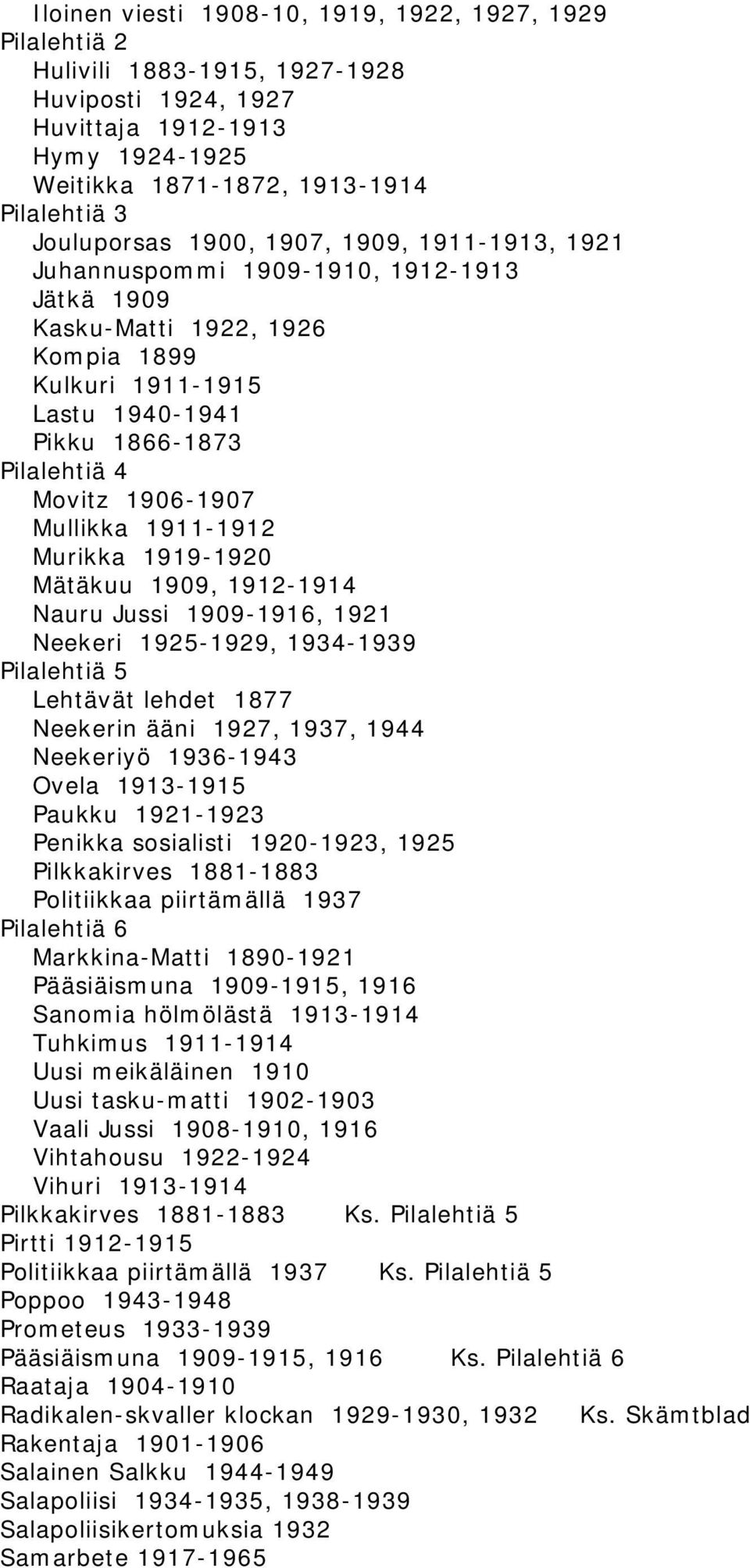 Iloinen viesti 1908-10, 1919, 1922, 1927, 1929
Pilalehtiä 2
Hulivili 1883-1915, 1927-1928
Huviposti 1924, 1927
Huvittaja 1912-1913
Hymy 1924-1925
Weitikka 1871-1872, 1913-1914
Pilalehtiä 3
Jouluporsas 1900, 1907, 1909, 1911-1913, 1921
Juhannuspommi 1909-1910, 1912-1913
Jätkä 1909
Kasku-Matti 1922, 1926
Kompia 1899
Kulkuri 1911-1915
Lastu 1940-1941
Pikku 1866-1873
Pilalehtiä 4
Movitz 1906-1907
Mullikka 1911-1912
Murikka 1919-1920
Mätäkuu 1909, 1912-1914
Nauru Jussi 1909-1916, 1921
Neekeri 1925-1929, 1934-1939
Pilalehtiä 5
Lehtävät lehdet 1877
Neekerin ääni 1927, 1937, 1944
Neekeriyö 1936-1943
Ovela 1913-1915
Paukku 1921-1923
Penikka sosialisti 1920-1923, 1925
Pilkkakirves 1881-1883
Politiikkaa piirtämällä 1937
Pilalehtiä 6
Markkina-Matti 1890-1921
Pääsiäismuna 1909-1915, 1916
Sanomia hölmölästä 1913-1914
Tuhkimus 1911-1914
Uusi meikäläinen 1910
Uusi tasku-matti 1902-1903
Vaali Jussi 1908-1910, 1916
Vihtahousu 1922-1924
Vihuri 1913-1914
Pilkkakirves 1881-1883 Ks. Pilalehtiä 5
Pirtti 1912-1915
Politiikkaa piirtämällä 1937 Ks. Pilalehtiä 5
Poppoo 1943-1948
Prometeus 1933-1939
Pääsiäismuna 1909-1915, 1916 Ks. Pilalehtiä 6
Raataja 1904-1910
Radikalen-skvaller klockan 1929-1930, 1932 Ks. Skämtblad
Rakentaja 1901-1906
Salainen Salkku 1944-1949
Salapoliisi 1934-1935, 1938-1939
Salapoliisikertomuksia 1932
Samarbete 1917-1965